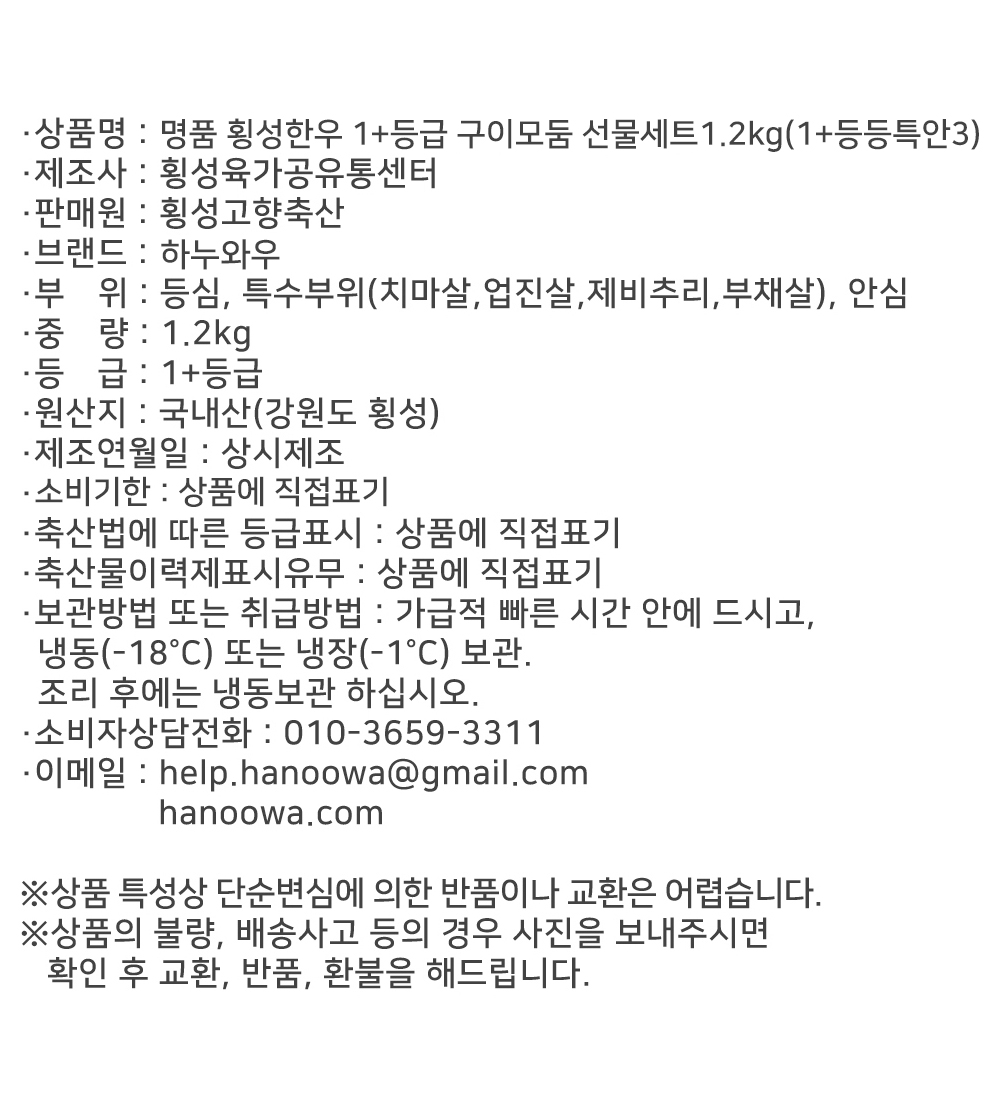 ·상품명 : 명품 횡성한우 1+등급 구이모둠 선물세트1.2kg(1+등등특안3)
·제조사 : 횡성육가공유통센터
·판매원 : 횡성고향축산
·브랜드 : 하누와우
·부 위 : 등심, 특수부위(치마살,업진살,제비추리,부채살), 안심
·중 량 : 1.2kg
·등 급 : 1+등급
·원산지 : 국내산(강원도 횡성)
·제조연월일 : 상시제조
·소비기한 : 상품에 직접표기
·축산법에 따른 등급표시 : 상품에 직접표기
·축산물이력제표시유무 : 상품에 직접표기
·보관방법 또는 취급방법 : 가급적 빠른 시간 안에 드시고,
냉동(-18°C) 또는 냉장(-1°C) 보관.
조리 후에는 냉동보관 하십시오.
·소비자상담전화 : 010-3659-3311
·이메일 : help.hanoowa@gmail.com
hanoowa.com

※상품 특성상 단순변심에 의한 반품이나 교환은 어렵습니다.
※상품의 불량, 배송사고 등의 경우 사진을 보내주시면
확인 후 교환, 반품, 환불을 해드립니다.